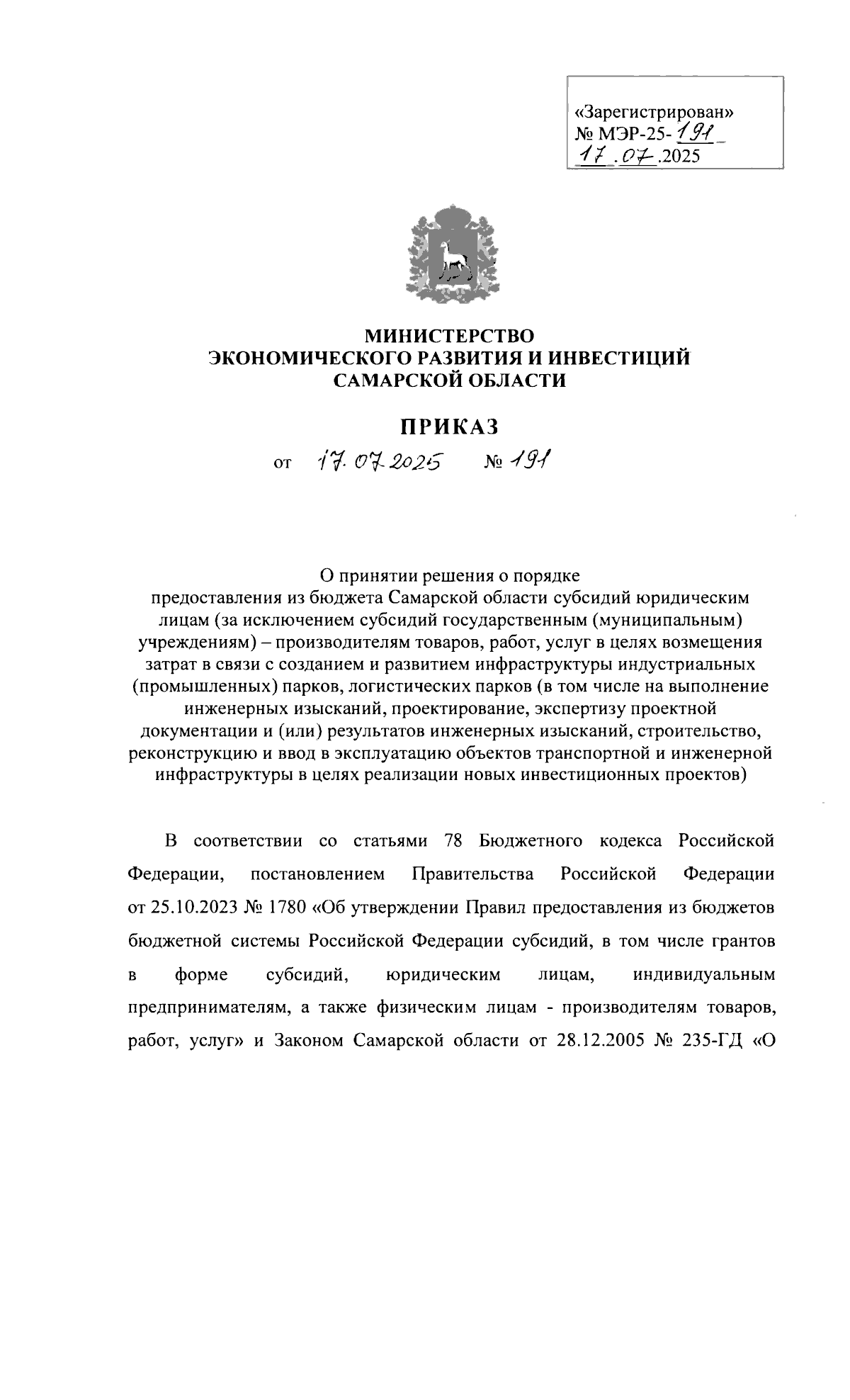 «Зарегистрирован»
№ МЭР-25-191
17.07.2025

МИНИСТЕРСТВО
ЭКОНОМИЧЕСКОГО РАЗВИТИЯ И ИНВЕСТИЦИЙ
САМАРСКОЙ ОБЛАСТИ

ПРИКАЗ

от 17.07.2025 № 191

О принятии решения о порядке предоставления из бюджета Самарской области субсидий юридическим лицам (за исключением субсидий государственным (муниципальным) учреждениям) – производителям товаров, работ, услуг в целях возмещения затрат в связи с созданием и развитием инфраструктуры индустриальных (промышленных) парков, логистических парков (в том числе на выполнение инженерных изысканий, проектирование, экспертизу проектной документации и (или) результатов инженерных изысканий, строительство, реконструкцию и ввод в эксплуатацию объектов транспортной и инженерной инфраструктуры в целях реализации новых инвестиционных проектов)

В соответствии со статьями 78 Бюджетного кодекса Российской Федерации, постановлением Правительства Российской Федерации от 25.10.2023 № 1780 «Об утверждении Правил предоставления из бюджетов бюджетной системы Российской Федерации субсидий, в том числе грантов в форме субсидий, юридическим лицам, индивидуальным предпринимателям, а также физическим лицам - производителям товаров, работ, услуг» и Законом Самарской области от 28.12.2005 № 235-ГД «О